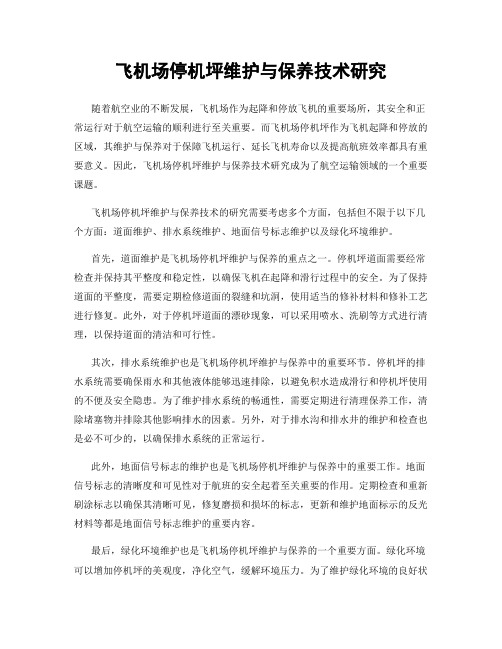 飞机场停机坪维护与保养技术研究

随着航空业的不断发展，飞机场作为起降和停放飞机的重要场所，其安全和正常运行对于航空运输的顺利进行至关重要。而飞机场停机坪作为飞机起降和停放的区域，其维护与保养对于保障飞机运行、延长飞机寿命以及提高航班效率都具有重要意义。因此，飞机场停机坪维护与保养技术研究成为了航空运输领域的一个重要课题。

飞机场停机坪维护与保养技术的研究需要考虑多个方面，包括但不限于以下几个方面：道面维护、排水系统维护、地面信号标志维护以及绿化环境维护。

首先，道面维护是飞机场停机坪维护与保养的重点之一。停机坪道面需要经常检查并保持其平整度和稳定性，以确保飞机在起降和滑行过程中的安全。为了保持道面的平整度，需要定期检修道面的裂缝和坑洞，使用适当的修补材料和修补工艺进行修复。此外，对于停机坪道面的漂砂现象，可以采用喷水、洗刷等方式进行清理，以保持道面的清洁和可行性。

其次，排水系统维护也是飞机场停机坪维护与保养中的重要环节。停机坪的排水系统需要确保雨水和其他液体能够迅速排除，以避免积水造成滑行和停机坪使用的不便及安全隐患。为了维护排水系统的畅通性，需要定期进行清理保养工作，清除堵塞物并排除其他影响排水的因素。另外，对于排水沟和排水井的维护和检查也是必不可少的，以确保排水系统的正常运行。

此外，地面信号标志的维护也是飞机场停机坪维护与保养中的重要工作。地面信号标志的清晰度和可见性对于航班的安全起着至关重要的作用。定期检查和重新刷涂标志以确保其清晰可见，修复磨损和损坏的标志，更新和维护地面标示的反光材料等都是地面信号标志维护的重要内容。

最后，绿化环境维护也是飞机场停机坪维护与保养的一个重要方面。绿化环境可以增加停机坪的美观度，净化空气，缓解环境压力。为了维护绿化环境的良好状